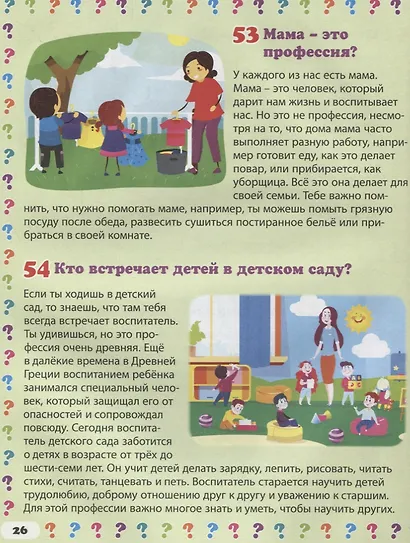 53 Мама – это профессия?

У каждого из нас есть мама. Мама – это человек, который дарит нам жизнь и воспитывает нас. Но это не профессия, несмотря на то, что дома мама часто выполняет разную работу, например готовит еду, как это делает повар, или прибирается, как уборщица. Всё это она делает для своей семьи. Тебе важно помнить, что нужно помогать маме, например, ты можешь помыть грязную посуду после обеда, развесить сушиться постиранное бельё или прибраться в своей комнате.

54 Кто встречает детей в детском саду?

Если ты ходишь в детский сад, то знаешь, что там тебя всегда встречает воспитатель. Ты удивишься, но это профессия очень древняя. Ещё в далёкие времена в Древней Греции воспитанием ребёнка занимался специальный человек, который защищал его от опасностей и сопровождал повсюду. Сегодня воспитатель детского сада заботится о детях в возрасте от трёх до шести-семи лет. Он учит детей делать зарядку, лепить, рисовать, читать стихи, считать, танцевать и петь. Воспитатель старается научить детей трудолюбию, доброму отношению друг к другу и уважению к старшим. Для этой профессии важно многое знать и уметь, чтобы научить других.

26